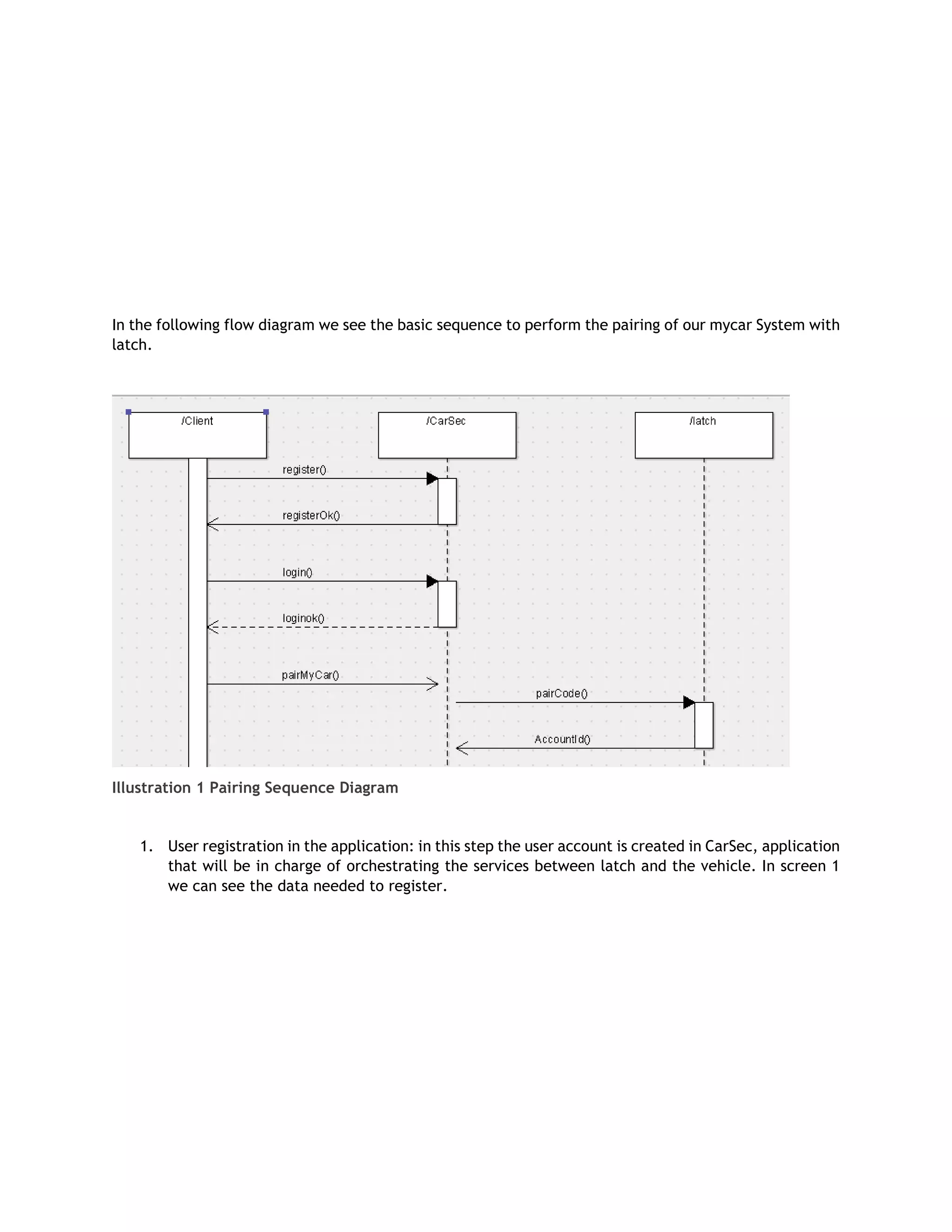 In the following flow diagram we see the basic sequence to perform the pairing of our mycar System with latch.

/Client

/CarSec

/latch

register()

registerOk()

login()

loginok()

pairMyCar()

pairCode()

AccountId()

Illustration 1 Pairing Sequence Diagram

1. User registration in the application: in this step the user account is created in CarSec, application that will be in charge of orchestrating the services between latch and the vehicle. In screen 1 we can see the data needed to register.